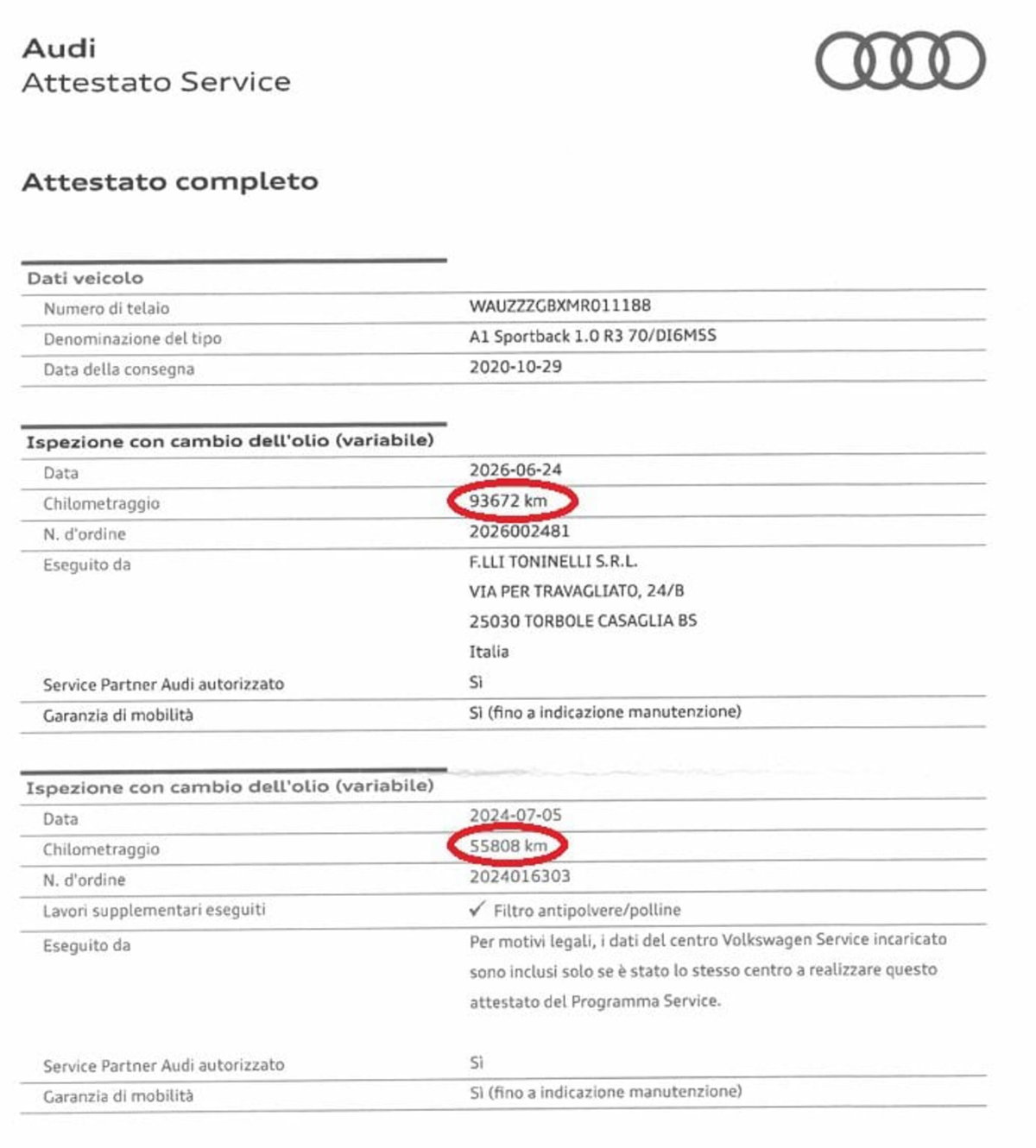 Audi
Attestato Service

Attestato completo

Dati veicolo

| | |
|---|---|
| Numero di telaio | WAUZZZGBXMR011188 |
| Denominazione del tipo | A1 Sportback 1.0 R3 70/DI6MSS |
| Data della consegna | 2020-10-29 |

Ispezione con cambio dell'olio (variabile)

| | |
|---|---|
| Data | 2026-06-24 |
| Chilometraggio | 93672 km |
| N. d'ordine | 2026002481 |
| Eseguito da | F.LLI TONINELLI S.R.L. VIA PER TRAVAGLIATO, 24/B 25030 TORBOLE CASAGLIA BS Italia |
| Service Partner Audi autorizzato | Sì |
| Garanzia di mobilità | Sì (fino a indicazione manutenzione) |

Ispezione con cambio dell'olio (variabile)

| | |
|---|---|
| Data | 2024-07-05 |
| Chilometraggio | 55808 km |
| N. d'ordine | 2024016303 |
| Lavori supplementari eseguiti | ✓ Filtro antipolvere/polline |
| Eseguito da | Per motivi legali, i dati del centro Volkswagen Service incaricato sono inclusi solo se è stato lo stesso centro a realizzare questo attestato del Programma Service. |
| Service Partner Audi autorizzato | Sì |
| Garanzia di mobilità | Sì (fino a indicazione manutenzione) |